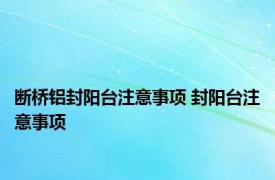 断桥铝封阳台注意事项 封阳台注意事项